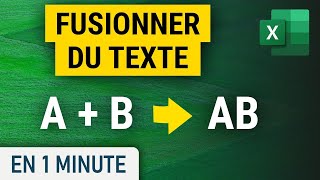 FUSIONNER DU TEXTE

X

A + B AB

EN 1 MINUTE